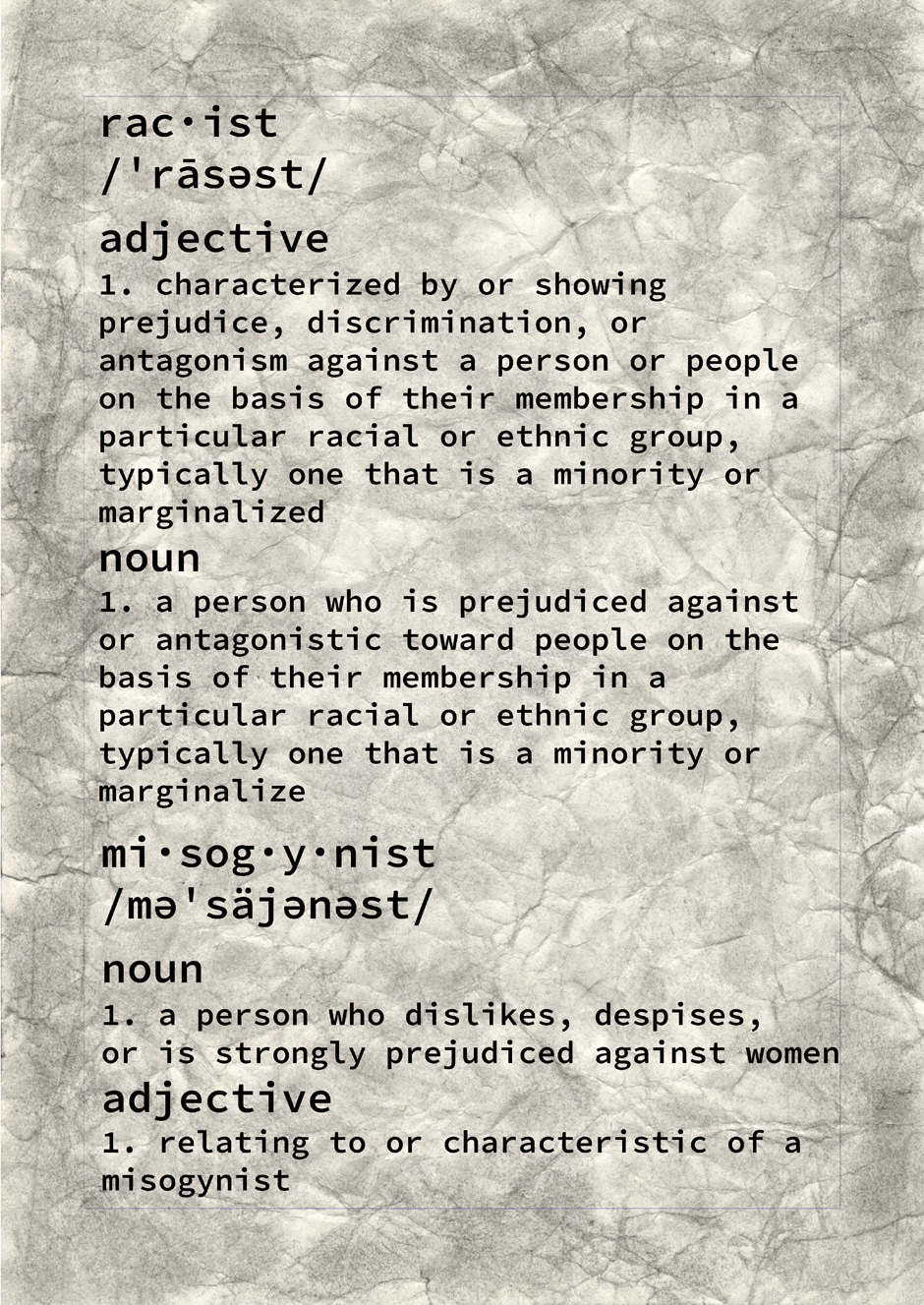 rac·ist
/'rāsəst/

adjective
1. characterized by or showing prejudice, discrimination, or antagonism against a person or people on the basis of their membership in a particular racial or ethnic group, typically one that is a minority or marginalized

noun
1. a person who is prejudiced against or antagonistic toward people on the basis of their membership in a particular racial or ethnic group, typically one that is a minority or marginalize

mi·sog·y·nist
/mə'säjənəst/

noun
1. a person who dislikes, despises, or is strongly prejudiced against women

adjective
1. relating to or characteristic of a misogynist